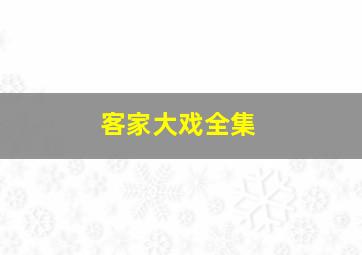 客家大戏全集